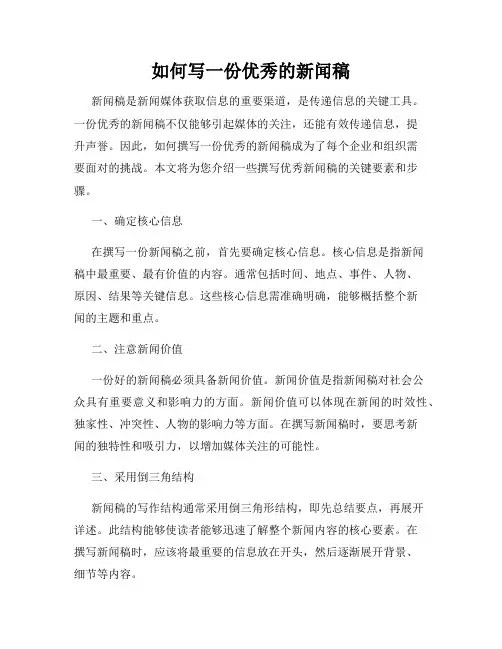 如何写一份优秀的新闻稿

新闻稿是新闻媒体获取信息的重要渠道，是传递信息的关键工具。一份优秀的新闻稿不仅能够引起媒体的关注，还能有效传递信息，提升声誉。因此，如何撰写一份优秀的新闻稿成为了每个企业和组织需要面对的挑战。本文将为您介绍一些撰写优秀新闻稿的关键要素和步骤。

一、确定核心信息

在撰写一份新闻稿之前，首先要确定核心信息。核心信息是指新闻稿中最重要、最有价值的内容。通常包括时间、地点、事件、人物、原因、结果等关键信息。这些核心信息需准确明确，能够概括整个新闻的主题和重点。

二、注意新闻价值

一份好的新闻稿必须具备新闻价值。新闻价值是指新闻稿对社会公众具有重要意义和影响力的方面。新闻价值可以体现在新闻的时效性、独家性、冲突性、人物的影响力等方面。在撰写新闻稿时，要思考新闻的独特性和吸引力，以增加媒体关注的可能性。

三、采用倒三角结构

新闻稿的写作结构通常采用倒三角形结构，即先总结要点，再展开详述。此结构能够使读者能够迅速了解整个新闻内容的核心要素。在撰写新闻稿时，应该将最重要的信息放在开头，然后逐渐展开背景、细节等内容。